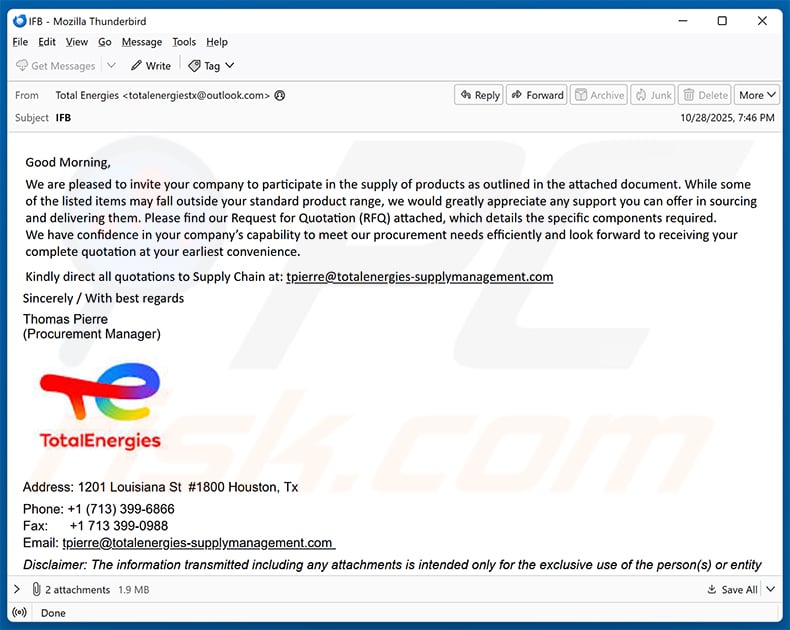 IFB - Mozilla Thunderbird

File Edit View Go Message Tools Help

Get Messages Write Tag

From Total Energies <totalenergiestx@outlook.com>

Reply Forward Archive Junk Delete More

Subject IFB

10/28/2025, 7:46 PM

Good Morning,

We are pleased to invite your company to participate in the supply of products as outlined in the attached document. While some of the listed items may fall outside your standard product range, we would greatly appreciate any support you can offer in sourcing and delivering them. Please find our Request for Quotation (RFQ) attached, which details the specific components required.
We have confidence in your company's capability to meet our procurement needs efficiently and look forward to receiving your complete quotation at your earliest convenience.

Kindly direct all quotations to Supply Chain at: tpierre@totalenergies-supplymanagement.com

Sincerely / With best regards

Thomas Pierre
(Procurement Manager)

TotalEnergies

Address: 1201 Louisiana St #1800 Houston, Tx

Phone: +1 (713) 399-6866
Fax: +1 713 399-0988
Email: tpierre@totalenergies-supplymanagement.com

Disclaimer: The information transmitted including any attachments is intended only for the exclusive use of the person(s) or entity

2 attachments 1.9 MB

Save All

Done